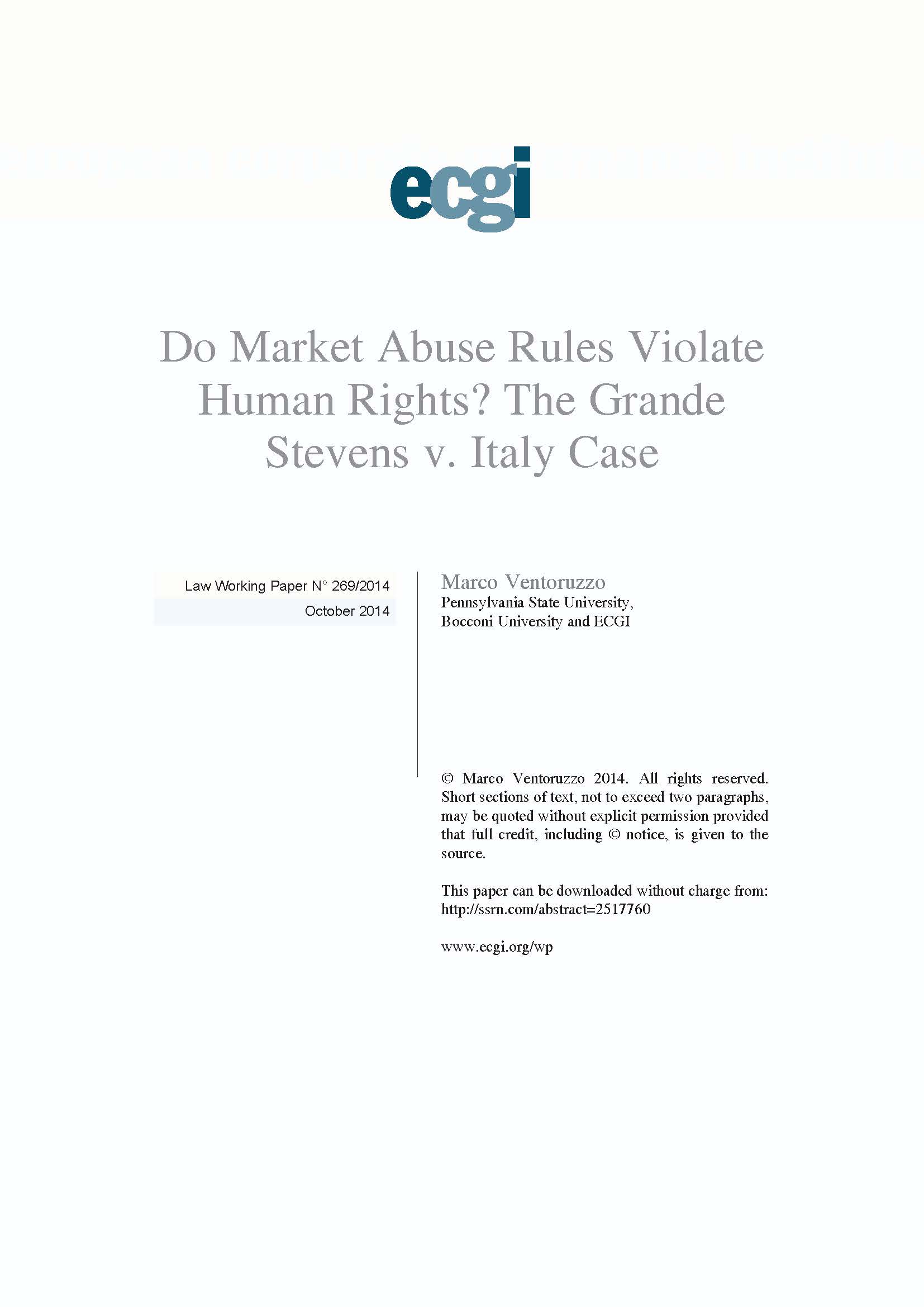 ecgi

Do Market Abuse Rules Violate Human Rights? The Grande Stevens v. Italy Case

Law Working Paper N° 269/2014

October 2014

Marco Ventoruzzo
Pennsylvania State University, Bocconi University and ECGI

© Marco Ventoruzzo 2014. All rights reserved. Short sections of text, not to exceed two paragraphs, may be quoted without explicit permission provided that full credit, including © notice, is given to the source.

This paper can be downloaded without charge from:
http://ssrn.com/abstract=2517760

www.ecgi.org/wp